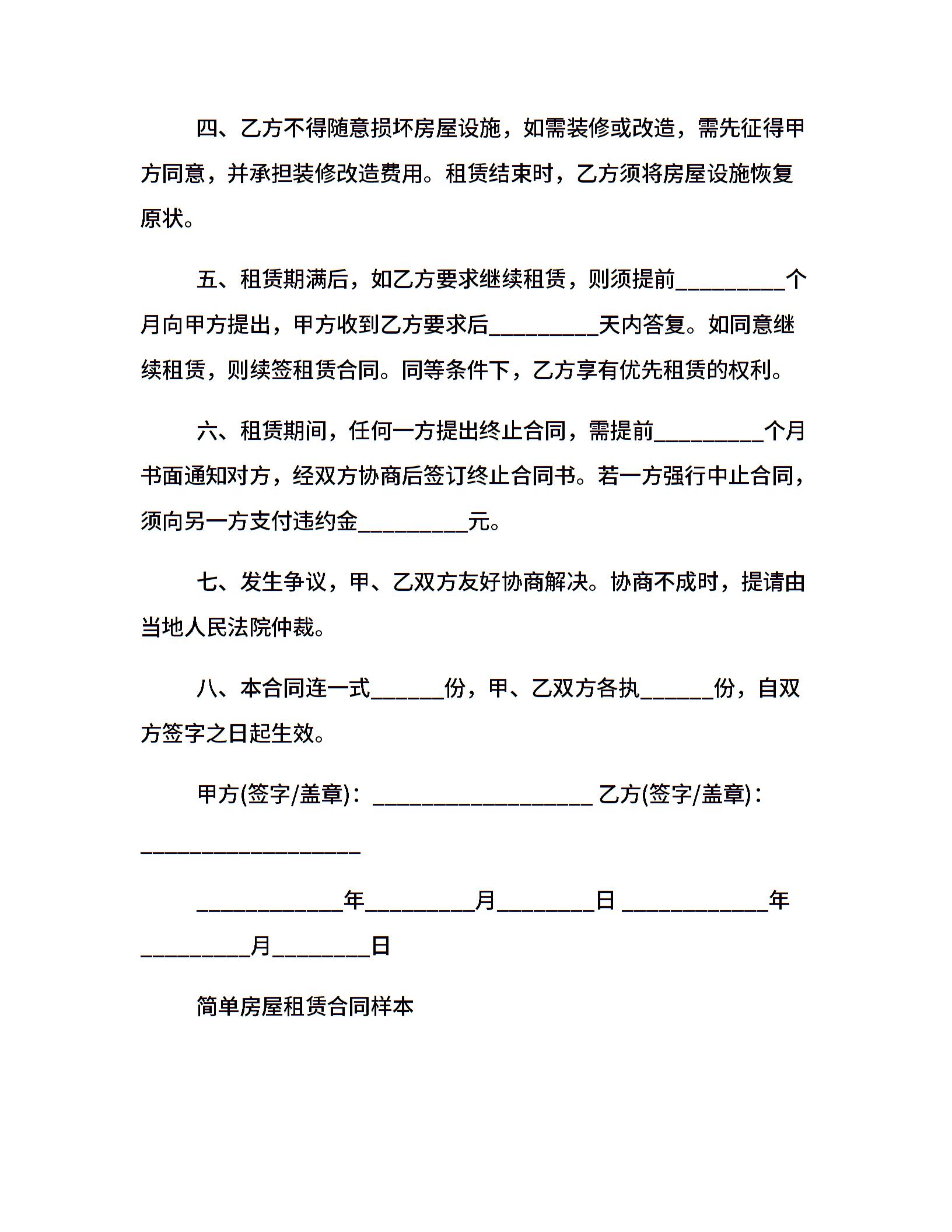 四、乙方不得随意损坏房屋设施，如需装修或改造，需先征得甲方同意，并承担装修改造费用。租赁结束时，乙方须将房屋设施恢复原状。

五、租赁期满后，如乙方要求继续租赁，则须提前__________个月向甲方提出，甲方收到乙方要求后__________天内答复。如同意继续租赁，则续签租赁合同。同等条件下，乙方享有优先租赁的权利。

六、租赁期间，任何一方提出终止合同，需提前__________个月书面通知对方，经双方协商后签订终止合同书。若一方强行中止合同，须向另一方支付违约金__________元。

七、发生争议，甲、乙双方友好协商解决。协商不成时，提请由当地人民法院仲裁。

八、本合同连一式______份，甲、乙双方各执______份，自双方签字之日起生效。

甲方(签字/盖章)：____________________ 乙方(签字/盖章)：____________________

_____________年__________月_________日 _____________年__________月_________日

简单房屋租赁合同样本